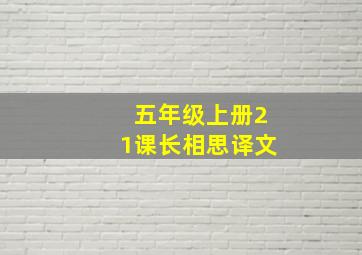 五年级上册21课长相思译文